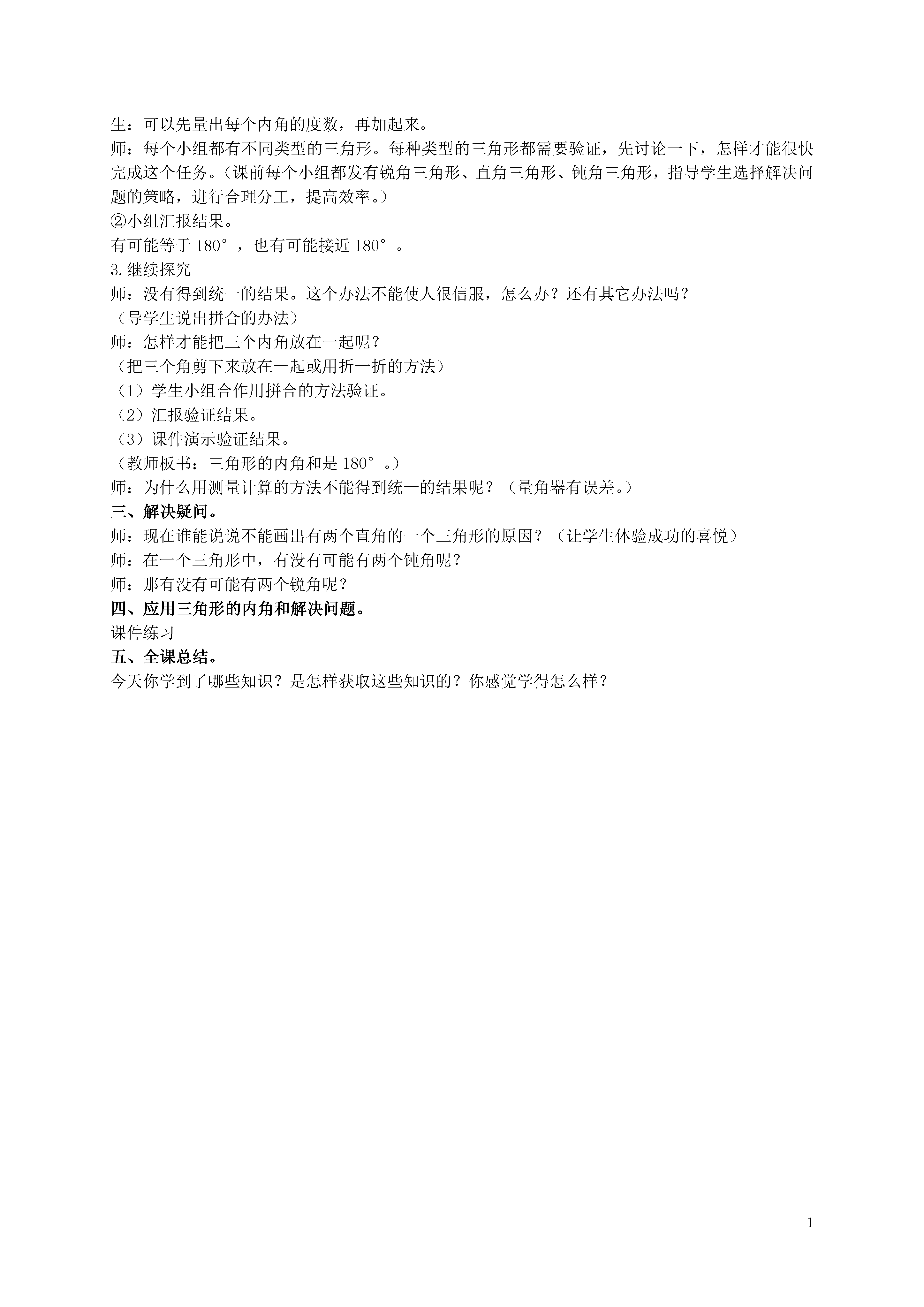 生：可以先量出每个内角的度数，再加起来。
师：每个小组都有不同类型的三角形。每种类型的三角形都需要验证，先讨论一下，怎样才能很快完成这个任务。（课前每个小组都发有锐角三角形、直角三角形、钝角三角形，指导学生选择解决问题的策略，进行合理分工，提高效率。）
②小组汇报结果。
有可能等于 180°，也有可能接近 180°。
3.继续探究
师：没有得到统一的结果。这个办法不能使人很信服，怎么办？还有其它办法吗？
（导学生说出拼合的办法）
师：怎样才能把三个内角放在一起呢？
（把三个角剪下来放在一起或用折一折的方法）
（1）学生小组合作用拼合的方法验证。
（2）汇报验证结果。
（3）课件演示验证结果。
（教师板书：三角形的内角和是 180°。）
师：为什么用测量计算的方法不能得到统一的结果呢？（量角器有误差。）
三、解决疑问。
师：现在谁能说说不能画出有两个直角的一个三角形的原因？（让学生体验成功的喜悦）
师：在一个三角形中，有没有可能有两个钝角呢？
师：那有没有可能有两个锐角呢？
四、应用三角形的内角和解决问题。
课件练习
五、全课总结。
今天你学到了哪些知识？是怎样获取这些知识的？你感觉学得怎么样？

1